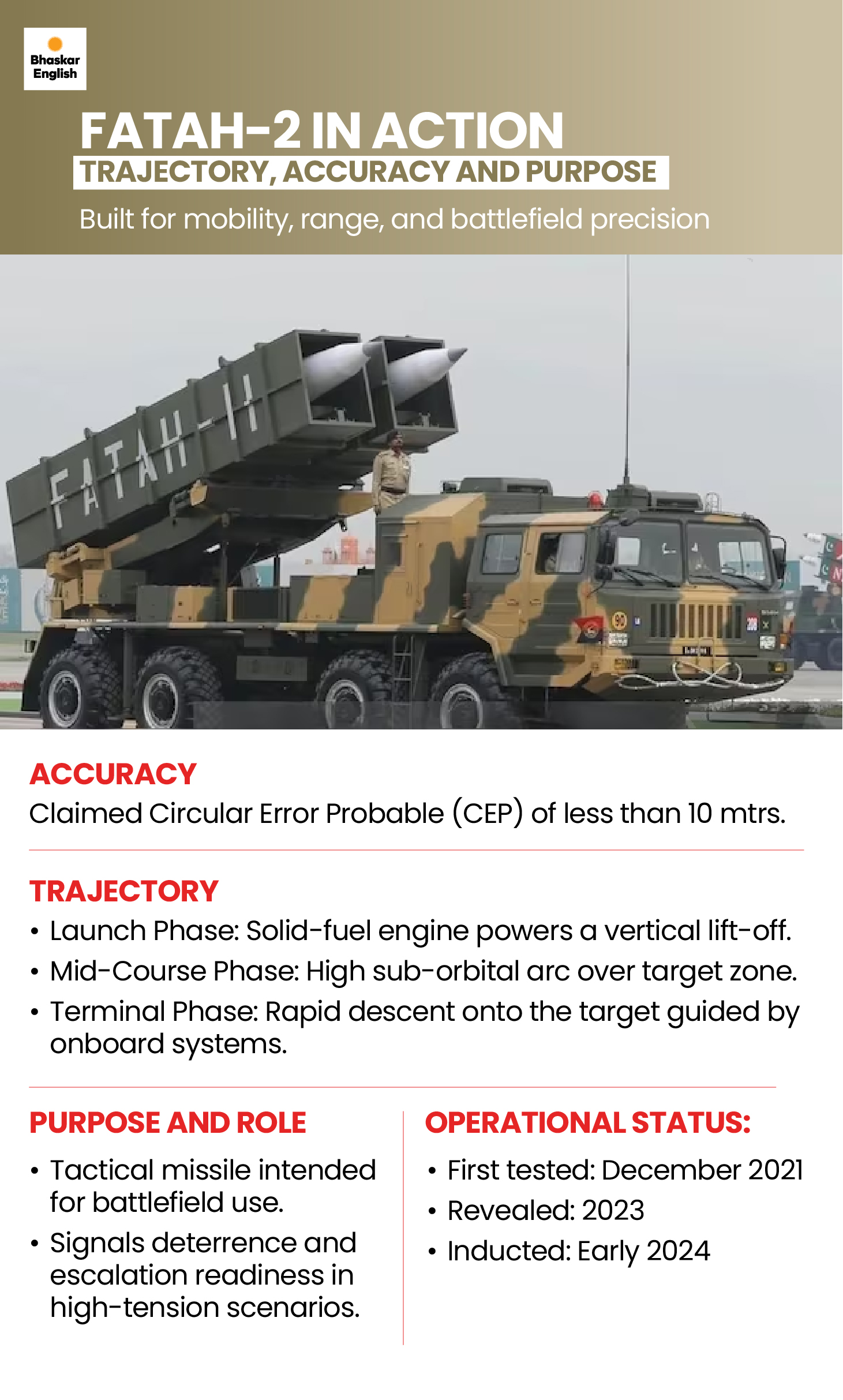 Bhaskar English

FATAH-2 IN ACTION

TRAJECTORY, ACCURACY AND PURPOSE

Built for mobility, range, and battlefield precision

FATAH-II

ACCURACY

Claimed Circular Error Probable (CEP) of less than 10 mtrs.

TRAJECTORY

• Launch Phase: Solid-fuel engine powers a vertical lift-off.
• Mid-Course Phase: High sub-orbital arc over target zone.
• Terminal Phase: Rapid descent onto the target guided by onboard systems.

PURPOSE AND ROLE

• Tactical missile intended for battlefield use.
• Signals deterrence and escalation readiness in high-tension scenarios.

OPERATIONAL STATUS:

• First tested: December 2021
• Revealed: 2023
• Inducted: Early 2024